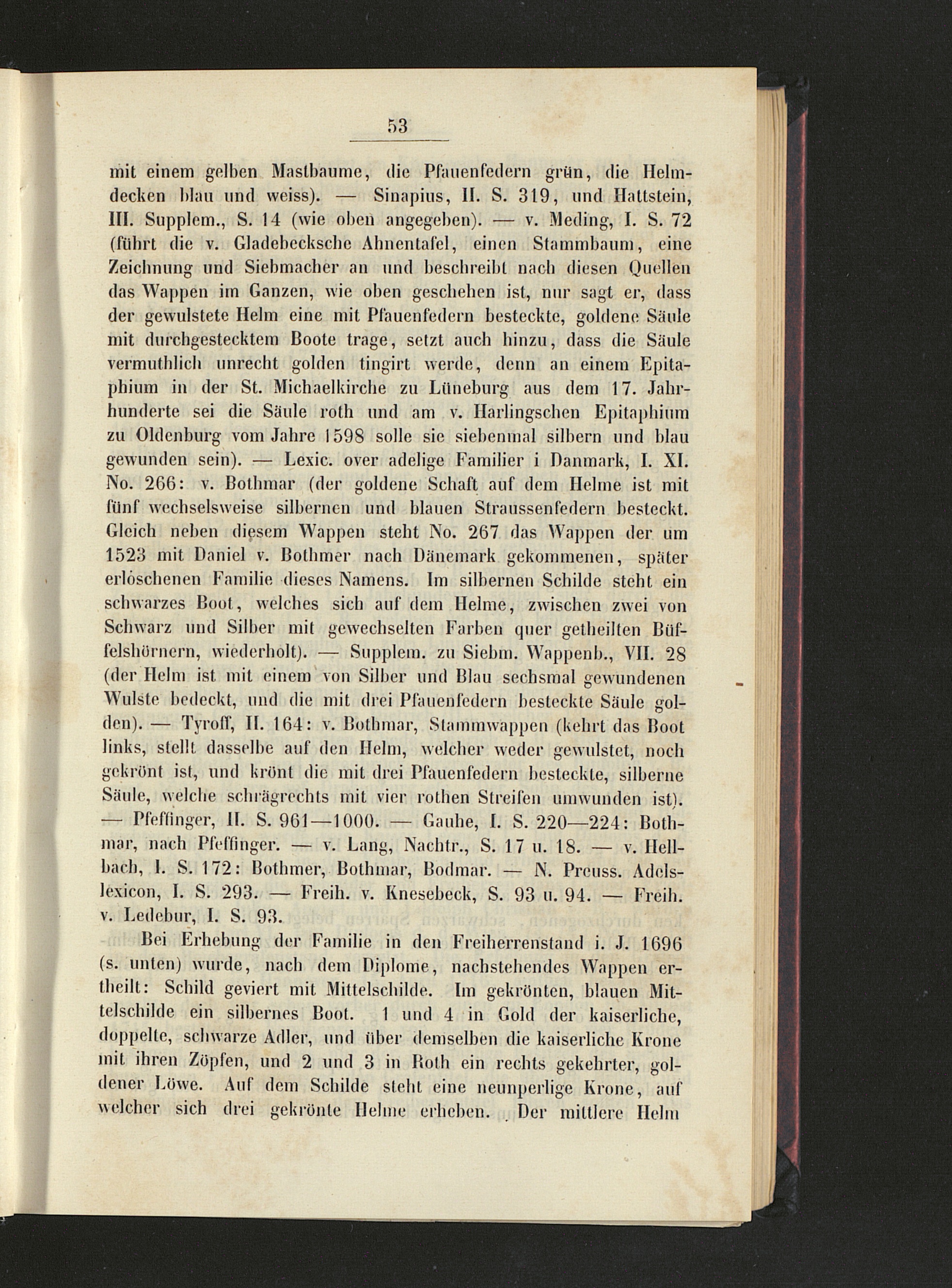 53

mit einem gelben Mastbaume, die Pfauenfedern grün, die Helmdecken blau und weiss). — Sinapius, II. S. 319, und Hattstein, III. Supplem., S. 14 (wie oben angegeben). — v. Meding, I. S. 72 (führt die v. Gladebecksche Ahnentafel, einen Stammbaum, eine Zeichnung und Siebmacher an und beschreibt nach diesen Quellen das Wappen im Ganzen, wie oben geschehen ist, nur sagt er, dass der gewulstete Helm eine mit Pfauenfedern besteckte, goldene Säule mit durchgestecktem Boote trage, setzt auch hinzu, dass die Säule vermuthlich unrecht golden tingirt werde, denn an einem Epitaphium in der St. Michaelkirche zu Lüneburg aus dem 17. Jahrhunderte sei die Säule roth und am v. Harlingschen Epitaphium zu Oldenburg vom Jahre 1598 solle sie siebenmal silbern und blau gewunden sein). — Lexic. over adelige Familier i Danmark, I. XI. No. 266: v. Bothmar (der goldene Schaft auf dem Helme ist mit fünf wechselsweise silbernen und blauen Straussenfedern besteckt. Gleich neben diesem Wappen steht No. 267 das Wappen der um 1523 mit Daniel v. Bothmer nach Dänemark gekommenen, später erloschenen Familie dieses Namens. Im silbernen Schilde steht ein schwarzes Boot, welches sich auf dem Helme, zwischen zwei von Schwarz und Silber mit gewechselten Farben quer getheilten Büffelshörnern, wiederholt). — Supplem. zu Siebm. Wappenb., VII. 28 (der Helm ist mit einem von Silber und Blau sechsmal gewundenen Wulste bedeckt, und die mit drei Pfauenfedern besteckte Säule golden). — Tyroff, II. 164: v. Bothmar, Stammwappen (kehrt das Boot links, stellt dasselbe auf den Helm, welcher weder gewulstet, noch gekrönt ist, und krönt die mit drei Pfauenfedern besteckte, silberne Säule, welche schrägrechts mit vier rothen Streifen umwunden ist). — Pfeffinger, II. S. 961—1000. — Gauhe, I. S. 220—224: Bothmar, nach Pfeffinger. — v. Lang, Nachtr., S. 17 u. 18. — v. Hellbach, I. S. 172: Bothmer, Bothmar, Bodmar. — N. Preuss. Adelslexicon, I. S. 293. — Freih. v. Knesebeck, S. 93 u. 94. — Freih. v. Ledebur, I. S. 93.

Bei Erhebung der Familie in den Freiherrenstand i. J. 1696 (s. unten) wurde, nach dem Diplome, nachstehendes Wappen ertheilt: Schild geviert mit Mittelschilde. Im gekrönten, blauen Mittelschilde ein silbernes Boot. 1 und 4 in Gold der kaiserliche, doppelte, schwarze Adler, und über demselben die kaiserliche Krone mit ihren Zöpfen, und 2 und 3 in Roth ein rechts gekehrter, goldener Löwe. Auf dem Schilde steht eine neunperlige Krone, auf welcher sich drei gekrönte Helme erheben. Der mittlere Helm